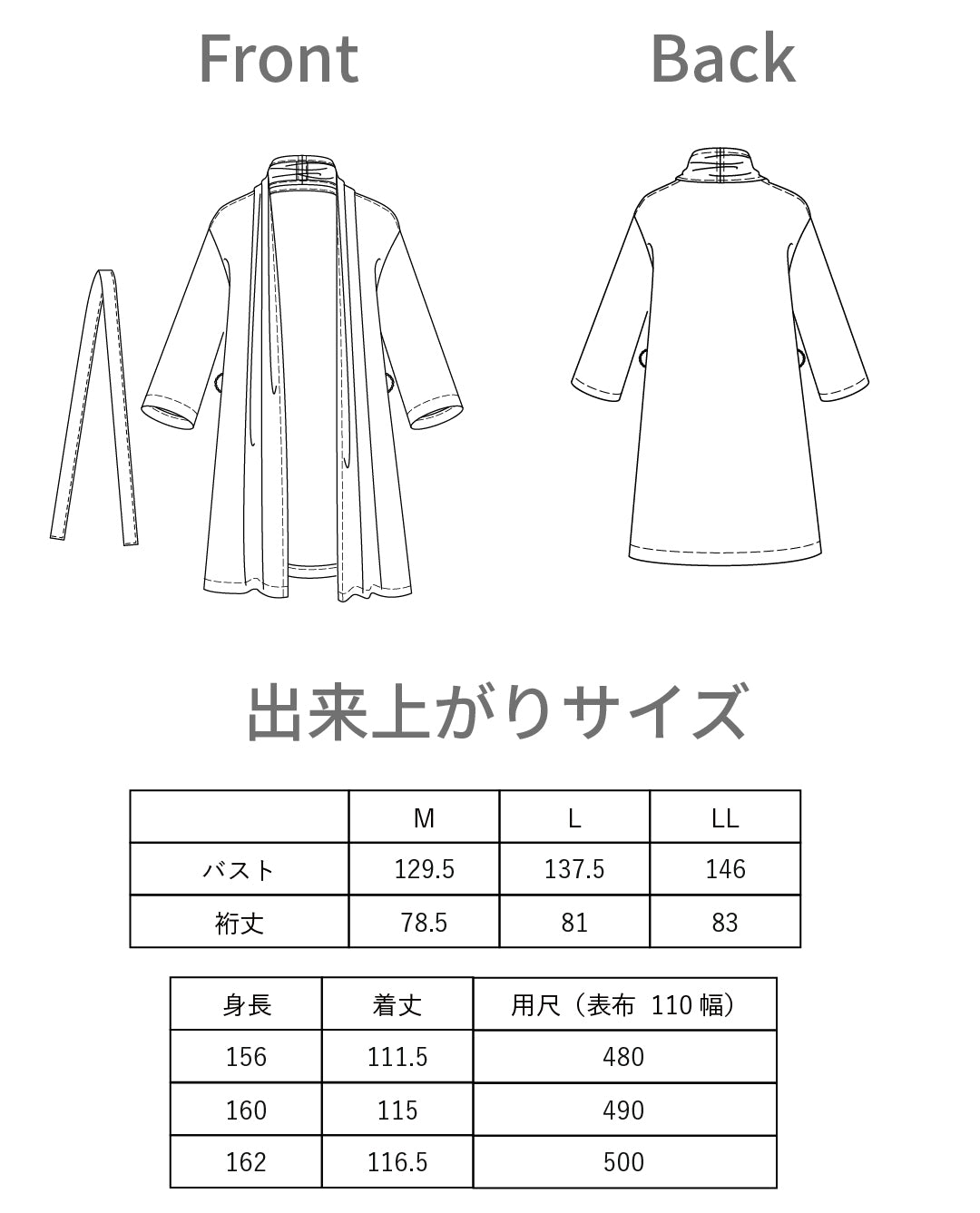 Front

Back

出来上がりサイズ

|  | M | L | LL |
|---|---|---|---|
| バスト | 129.5 | 137.5 | 146 |
| 裄丈 | 78.5 | 81 | 83 |

| 身長 | 着丈 | 用尺（表布 110 幅） |
|---|---|---|
| 156 | 111.5 | 480 |
| 160 | 115 | 490 |
| 162 | 116.5 | 500 |